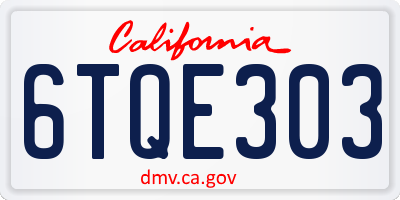 California
6TQE303
dmv.ca.gov